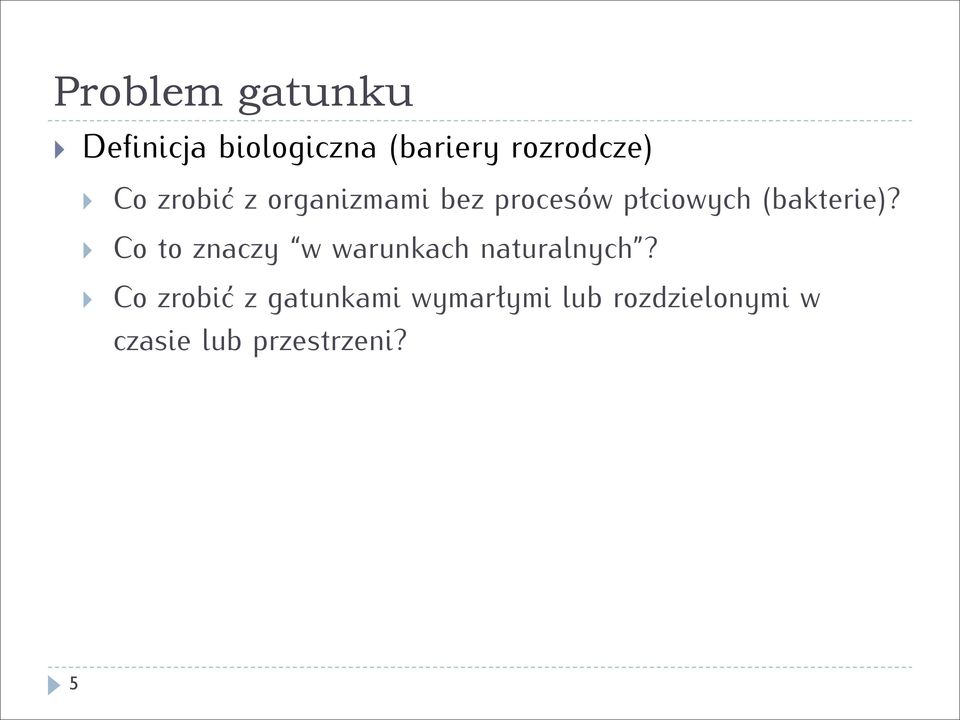 Problem gatunku

Definicja biologiczna (bariery rozrodcze)

Co zrobić z organizmami bez procesów płciowych (bakterie)?

Co to znaczy “w warunkach naturalnych”?

Co zrobić z gatunkami wymarłymi lub rozdzielonymi w czasie lub przestrzeni?

5